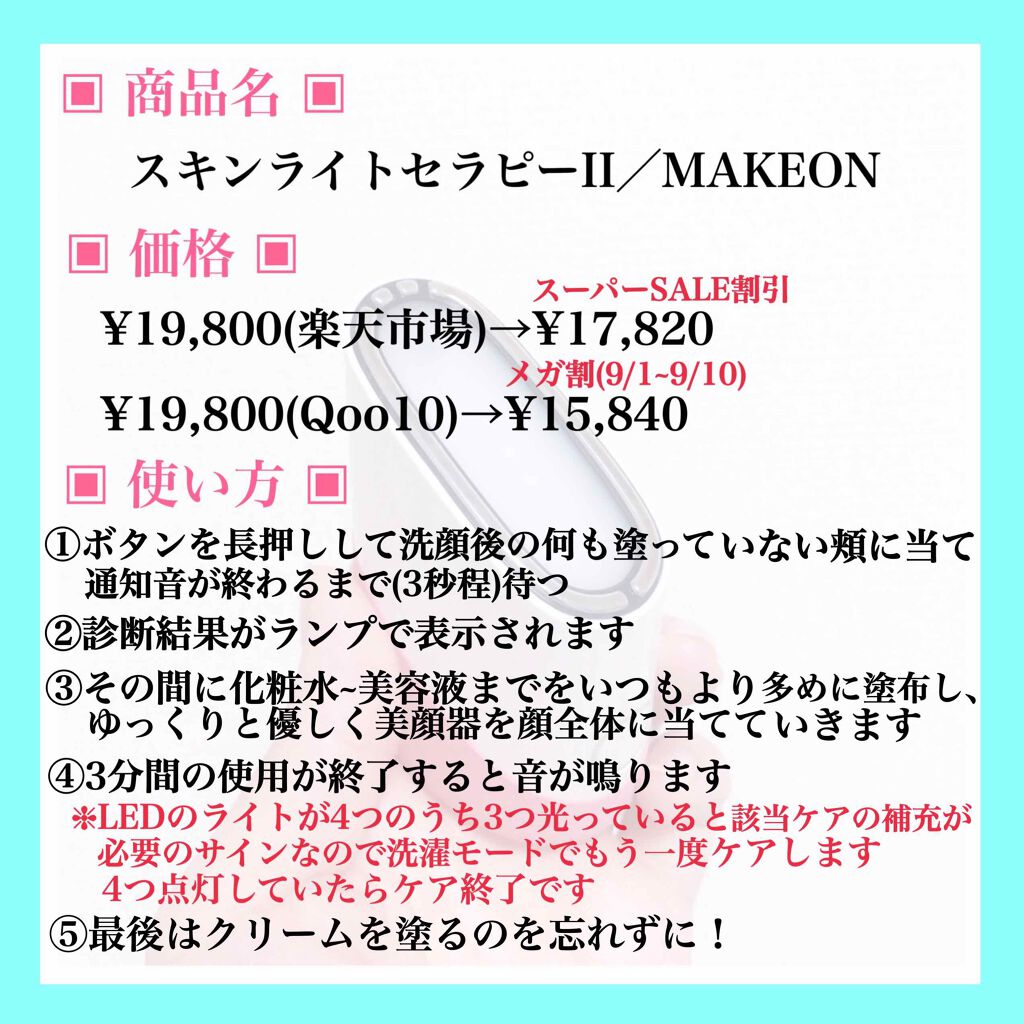 ▣ 商品名 ▣

スキンライトセラピーII／MAKEON

▣ 価格 ▣

スーパーSALE割引

￥19,800(楽天市場)→￥17,820

メガ割(9/1~9/10)

￥19,800(Qoo10)→￥15,840

▣ 使い方 ▣

①ボタンを長押しして洗顔後の何も塗っていない頬に当て通知音が終わるまで(3秒程)待つ

②診断結果がランプで表示されます

③その間に化粧水~美容液までをいつもより多めに塗布し、ゆっくりと優しく美顔器を顔全体に当てていきます

④3分間の使用が終了すると音が鳴ります

※LEDのライトが4つのうち3つ光っていると該当ケアの補充が必要のサインなので洗濯モードでもう一度ケアします
4つ点灯していたらケア終了です

⑤最後はクリームを塗るのを忘れずに！